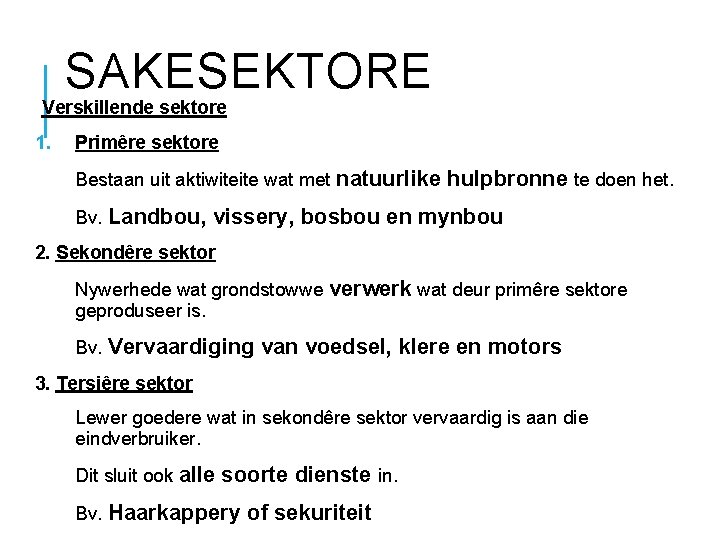 SAKESEKTORE

Verskillende sektore

1. Primêre sektore

Bestaan uit aktiwiteite wat met natuurlike hulpbronne te doen het.

Bv. Landbou, vissery, bosbou en mynbou

2. Sekondêre sektor

Nywerhede wat grondstowwe verwerk wat deur primêre sektore geproduseer is.

Bv. Vervaardiging van voedsel, klere en motors

3. Tersiêre sektor

Lewer goedere wat in sekondêre sektor vervaardig is aan die eindverbruiker.

Dit sluit ook alle soorte dienste in.

Bv. Haarkappery of sekuriteit